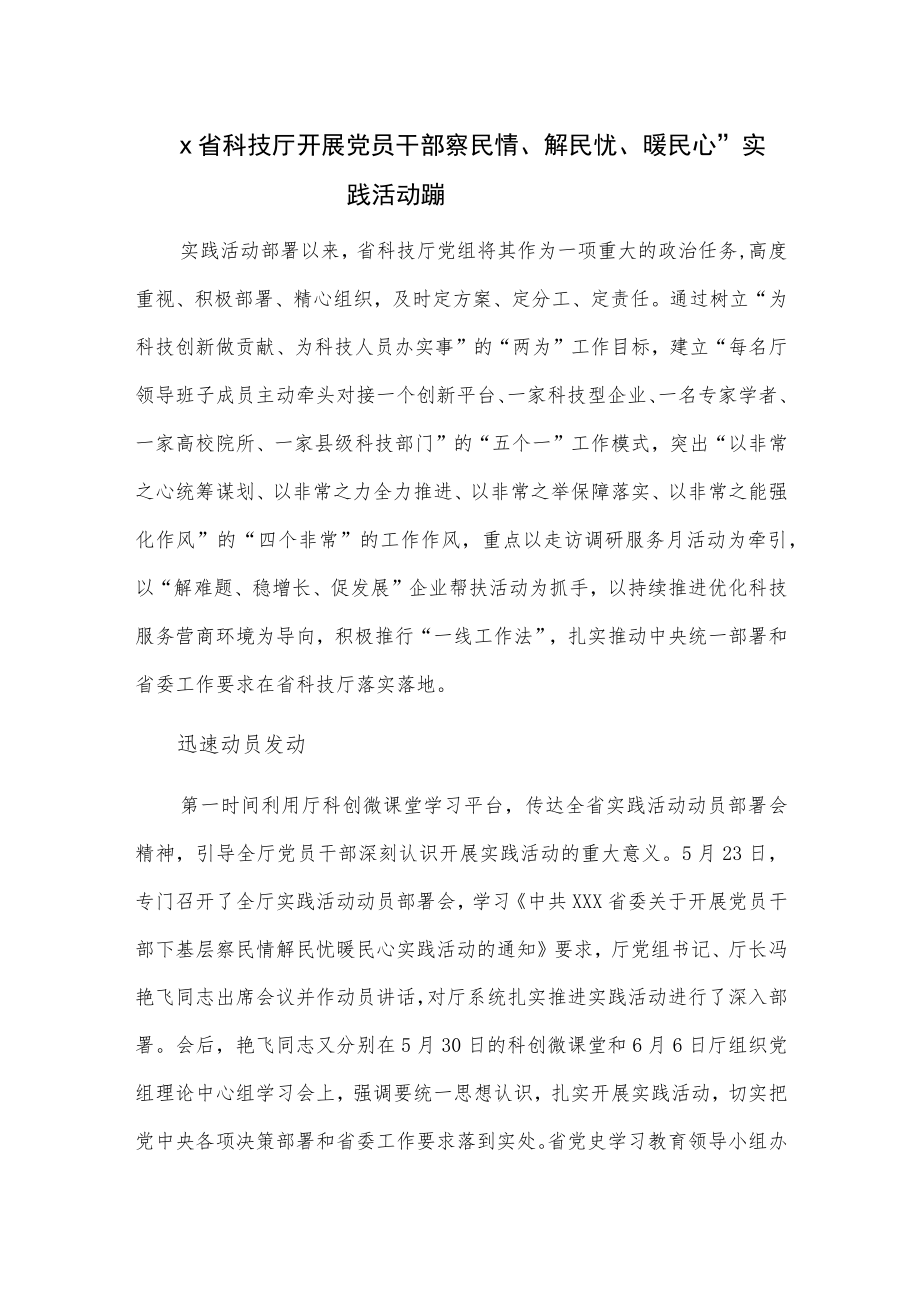 x省科技厅开展党员干部察民情、解民忧、暖民心”实践活动蹦

实践活动部署以来，省科技厅党组将其作为一项重大的政治任务，高度重视、积极部署、精心组织，及时定方案、定分工、定责任。通过树立“为科技创新做贡献、为科技人员办实事”的“两为”工作目标，建立“每名厅领导班子成员主动牵头对接一个创新平台、一家科技型企业、一名专家学者、一家高校院所、一家县级科技部门”的“五个一”工作模式，突出“以非常之心统筹谋划、以非常之力全力推进、以非常之举保障落实、以非常之能强化作风”的“四个非常”的工作作风，重点以走访调研服务月活动为牵引，以“解难题、稳增长、促发展”企业帮扶活动为抓手，以持续推进优化科技服务营商环境为导向，积极推行“一线工作法”，扎实推动中央统一部署和省委工作要求在省科技厅落实落地。

迅速动员发动

第一时间利用厅科创微课堂学习平台，传达全省实践活动动员部署会精神，引导全厅党员干部深刻认识开展实践活动的重大意义。5月23日，专门召开了全厅实践活动动员部署会，学习《中共XXX省委关于开展党员干部下基层察民情解民忧暖民心实践活动的通知》要求，厅党组书记、厅长冯艳飞同志出席会议并作动员讲话，对厅系统扎实推进实践活动进行了深入部署。会后，艳飞同志又分别在5月30日的科创微课堂和6月6日厅组织党组理论中心组学习会上，强调要统一思想认识，扎实开展实践活动，切实把党中央各项决策部署和省委工作要求落到实处。省党史学习教育领导小组办